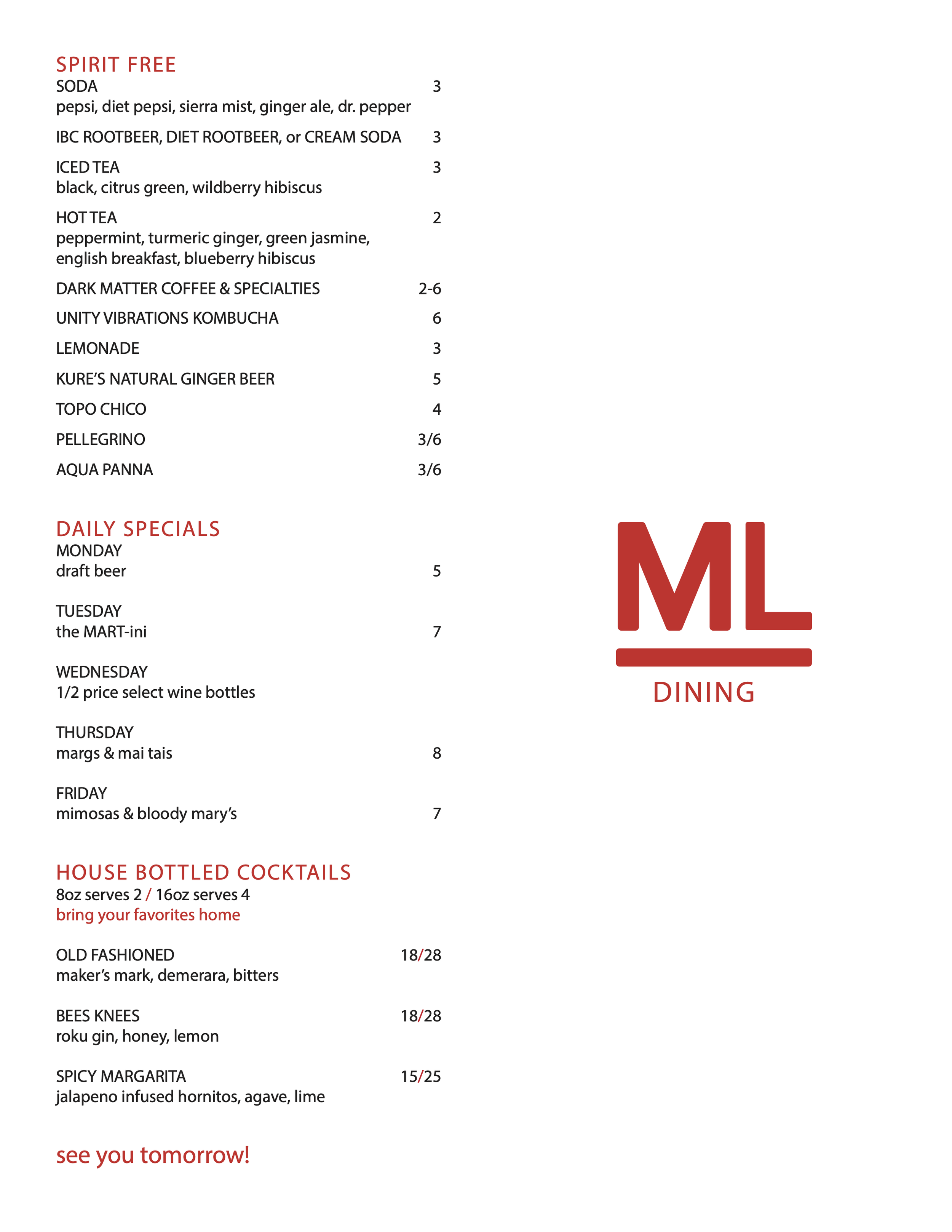 SPIRIT FREE
SODA 3
pepsi, diet pepsi, sierra mist, ginger ale, dr. pepper

IBC ROOTBEER, DIET ROOTBEER, or CREAM SODA 3

ICED TEA 3
black, citrus green, wildberry hibiscus

HOT TEA 2
peppermint, turmeric ginger, green jasmine, english breakfast, blueberry hibiscus

DARK MATTER COFFEE & SPECIALTIES 2-6

UNITY VIBRATIONS KOMBUCHA 6

LEMONADE 3

KURE'S NATURAL GINGER BEER 5

TOPO CHICO 4

PELLEGRINO 3/6

AQUA PANNA 3/6

DAILY SPECIALS
MONDAY
draft beer 5

TUESDAY
the MART-ini 7

WEDNESDAY
1/2 price select wine bottles

THURSDAY
margs & mai tais 8

FRIDAY
mimosas & bloody mary's 7

HOUSE BOTTLED COCKTAILS
8oz serves 2 / 16oz serves 4
bring your favorites home

OLD FASHIONED 18/28
maker's mark, demerara, bitters

BEES KNEES 18/28
roku gin, honey, lemon

SPICY MARGARITA 15/25
jalapeno infused hornitos, agave, lime

see you tomorrow!

ML
DINING